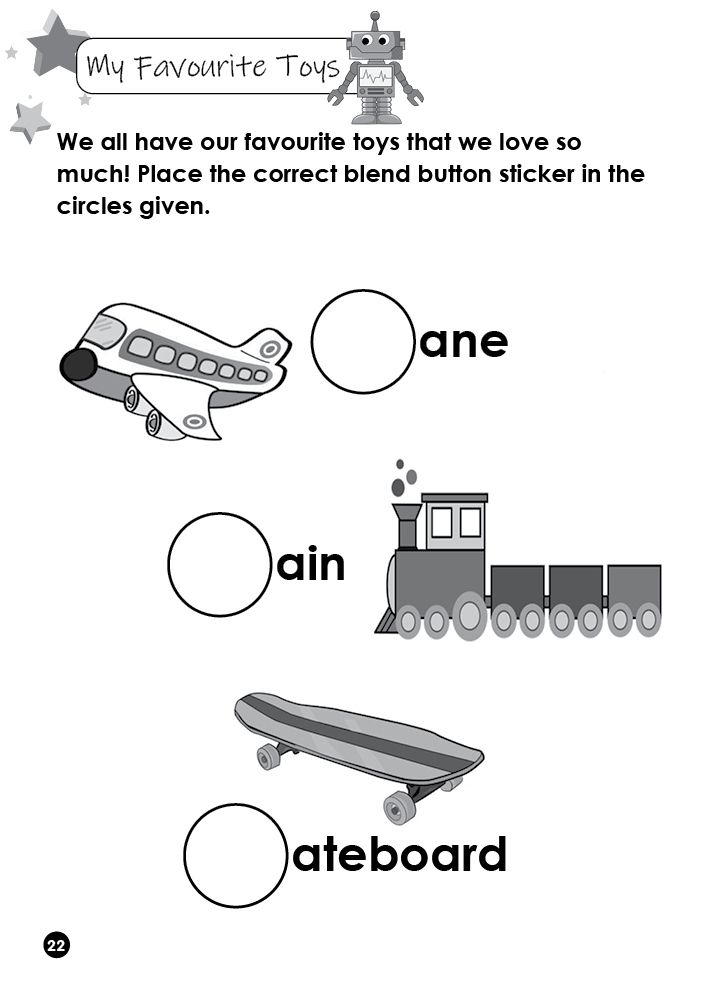 My Favourite Toys

We all have our favourite toys that we love so much! Place the correct blend button sticker in the circles given.

ane

ain

ateboard

22